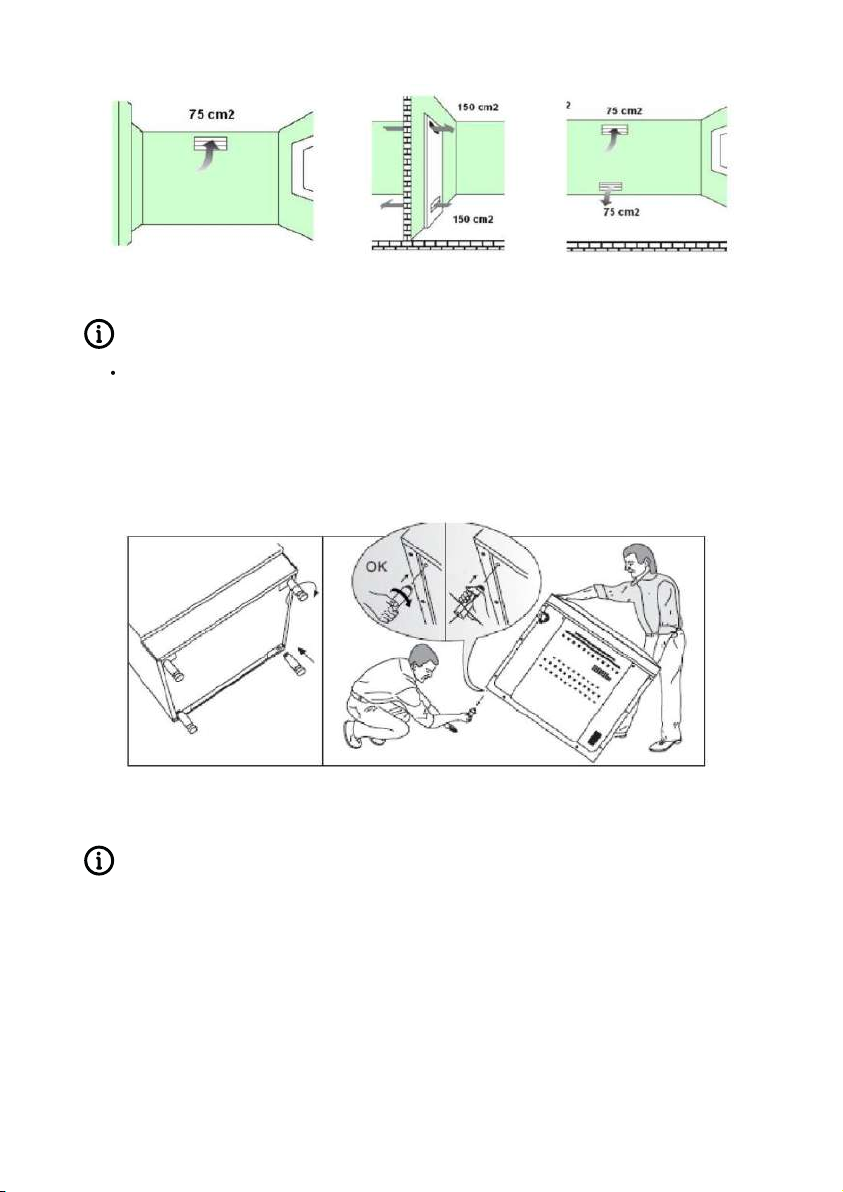 75 cm2

150 cm2

150 cm2

2

75 cm2

75 cm2

OK